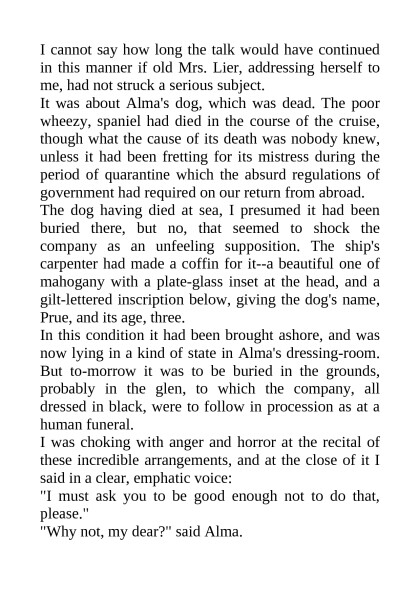 I cannot say how long the talk would have continued in this manner if old Mrs. Lier, addressing herself to me, had not struck a serious subject.

It was about Alma's dog, which was dead. The poor wheezy, spaniel had died in the course of the cruise, though what the cause of its death was nobody knew, unless it had been fretting for its mistress during the period of quarantine which the absurd regulations of government had required on our return from abroad.

The dog having died at sea, I presumed it had been buried there, but no, that seemed to shock the company as an unfeeling supposition. The ship's carpenter had made a coffin for it--a beautiful one of mahogany with a plate-glass inset at the head, and a gilt-lettered inscription below, giving the dog's name, Prue, and its age, three.

In this condition it had been brought ashore, and was now lying in a kind of state in Alma's dressing-room. But to-morrow it was to be buried in the grounds, probably in the glen, to which the company, all dressed in black, were to follow in procession as at a human funeral.

I was choking with anger and horror at the recital of these incredible arrangements, and at the close of it I said in a clear, emphatic voice:

"I must ask you to be good enough not to do that, please."

"Why not, my dear?" said Alma.